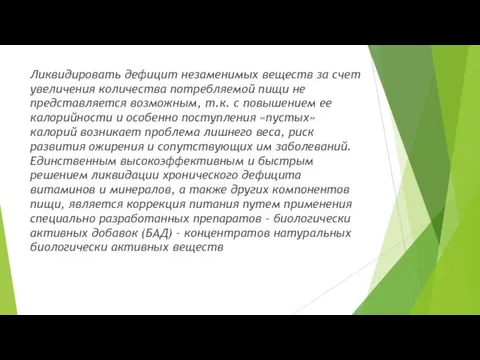 Ликвидировать дефицит незаменимых веществ за счет увеличения количества потребляемой пищи не представляется возможным, т.к. с повышением ее калорийности и особенно поступления «пустых» калорий возникает проблема лишнего веса, риск развития ожирения и сопутствующих им заболеваний. Единственным высокоэффективным и быстрым решением ликвидации хронического дефицита витаминов и минералов, а также других компонентов пищи, является коррекция питания путем применения специально разработанных препаратов - биологически активных добавок (БАД) - концентратов натуральных биологически активных веществ